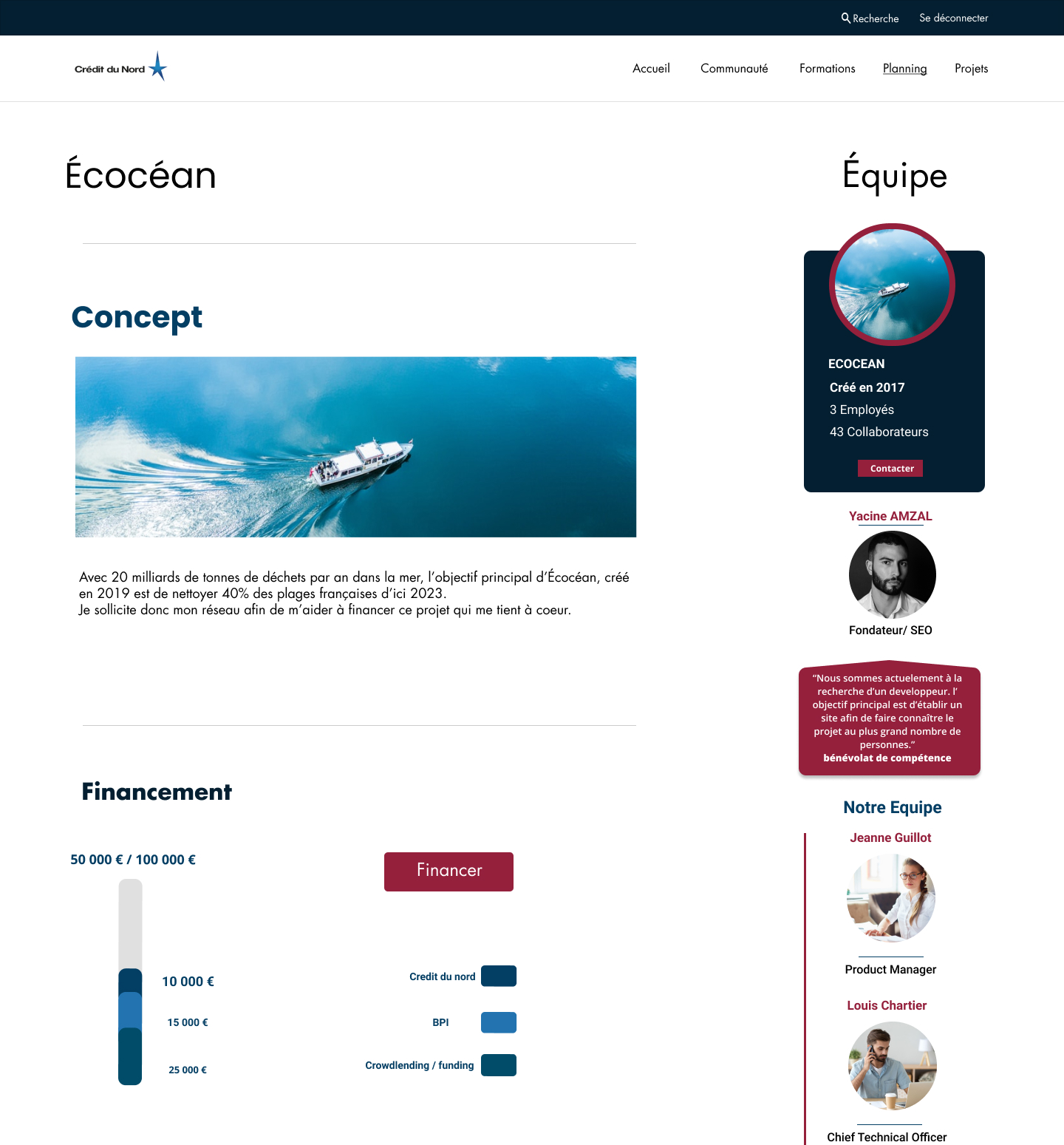 Recherche Se déconnecter

Crédit du Nord

Accueil Communauté Formations Planning Projets

Écocéan

Concept

Avec 20 milliards de tonnes de déchets par an dans la mer, l'objectif principal d'Écocéan, créé en 2019 est de nettoyer 40% des plages françaises d'ici 2023.
Je sollicite donc mon réseau afin de m'aider à financer ce projet qui me tient à coeur.

Financement

50 000 € / 100 000 €

Financer

10 000 €

15 000 €

25 000 €

Credit du nord

BPI

Crowdlending / funding

Équipe

ECOCEAN
Créé en 2017
3 Employés
43 Collaborateurs

Contacter

Yacine AMZAL

Fondateur/ SEO

"Nous sommes actuelement à la recherche d'un developpeur. l' objectif principal est d'établir un site afin de faire connaître le projet au plus grand nombre de personnes."
bénévolat de compétence

Notre Equipe

Jeanne Guillot

Product Manager

Louis Chartier

Chief Technical Officer